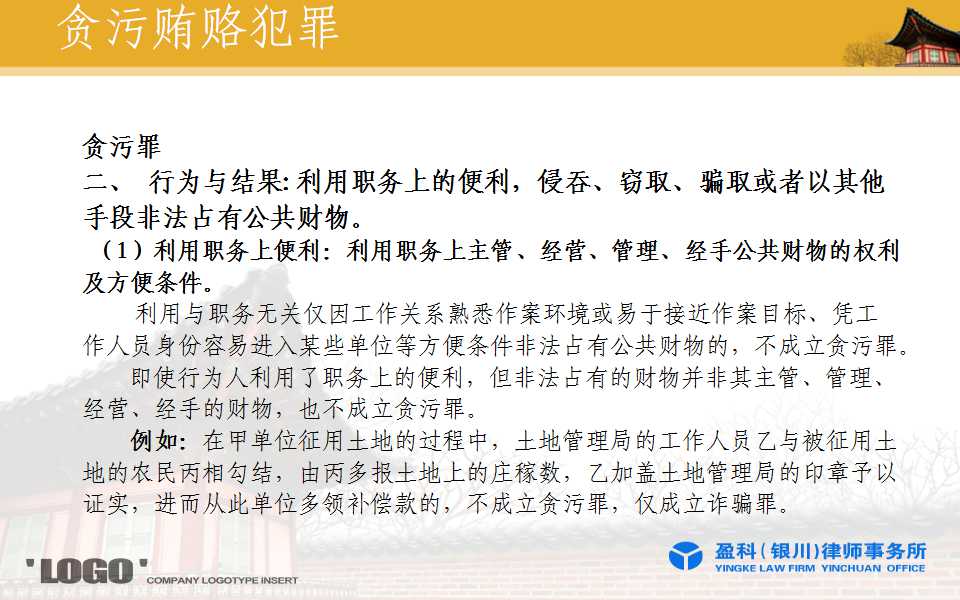 贪污贿赂犯罪

贪污罪

二、 行为与结果:利用职务上的便利，侵吞、窃取、骗取或者以其他手段非法占有公共财物。

（1）利用职务上便利：利用职务上主管、经营、管理、经手公共财物的权利及方便条件。

利用与职务无关仅因工作关系熟悉作案环境或易于接近作案目标、凭工作人员身份容易进入某些单位等方便条件非法占有公共财物的，不成立贪污罪。

即使行为人利用了职务上的便利，但非法占有的财物并非其主管、管理、经营、经手的财物，也不成立贪污罪。

例如：在甲单位征用土地的过程中，土地管理局的工作人员乙与被征用土地的农民丙相勾结，由丙多报土地上的庄稼数，乙加盖土地管理局的印章予以证实，进而从此单位多领补偿款的，不成立贪污罪，仅成立诈骗罪。

'LOGO' COMPANY LOGOTYPE INSERT

盈科（银川）律师事务所
YINGKE LAW FIRM YINCHUAN OFFICE